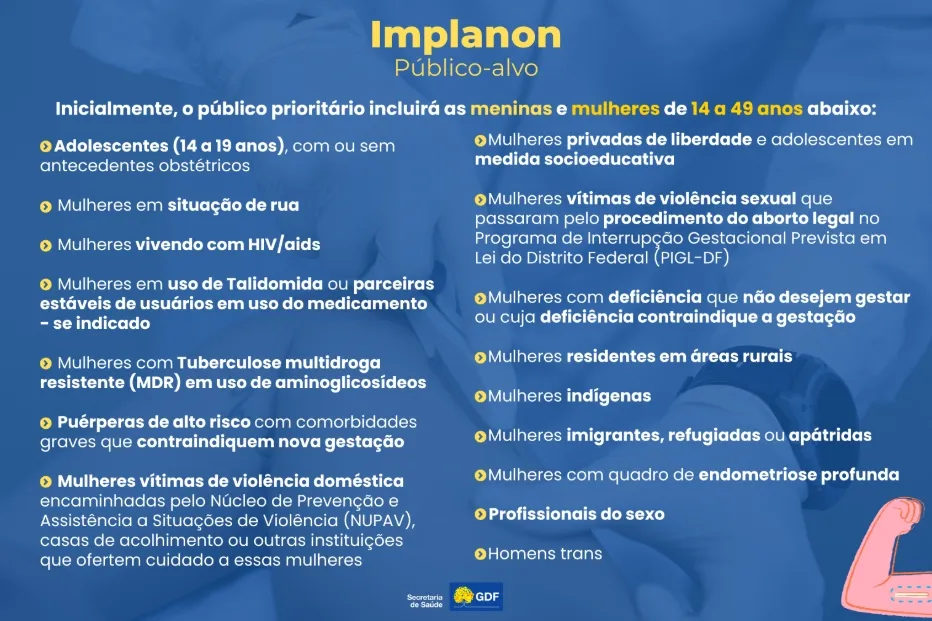 Implanon
Público-alvo

Inicialmente, o público prioritário incluirá as meninas e mulheres de 14 a 49 anos abaixo:

Adolescentes (14 a 19 anos), com ou sem antecedentes obstétricos

Mulheres em situação de rua

Mulheres vivendo com HIV/aids

Mulheres em uso de Talidomida ou parceiras estáveis de usuários em uso do medicamento - se indicado

Mulheres com Tuberculose multidroga resistente (MDR) em uso de aminoglicosídeos

Puérperas de alto risco com comorbidades graves que contraindiquem nova gestação

Mulheres vítimas de violência doméstica encaminhadas pelo Núcleo de Prevenção e Assistência a Situações de Violência (NUPAV), casas de acolhimento ou outras instituições que ofertem cuidado a essas mulheres

Mulheres privadas de liberdade e adolescentes em medida socioeducativa

Mulheres vítimas de violência sexual que passaram pelo procedimento do aborto legal no Programa de Interrupção Gestacional Prevista em Lei do Distrito Federal (PIGL-DF)

Mulheres com deficiência que não desejem gestar ou cuja deficiência contraindique a gestação

Mulheres residentes em áreas rurais

Mulheres indígenas

Mulheres imigrantes, refugiadas ou apátridas

Mulheres com quadro de endometriose profunda

Profissionais do sexo

Homens trans

Secretaria de Saúde GDF